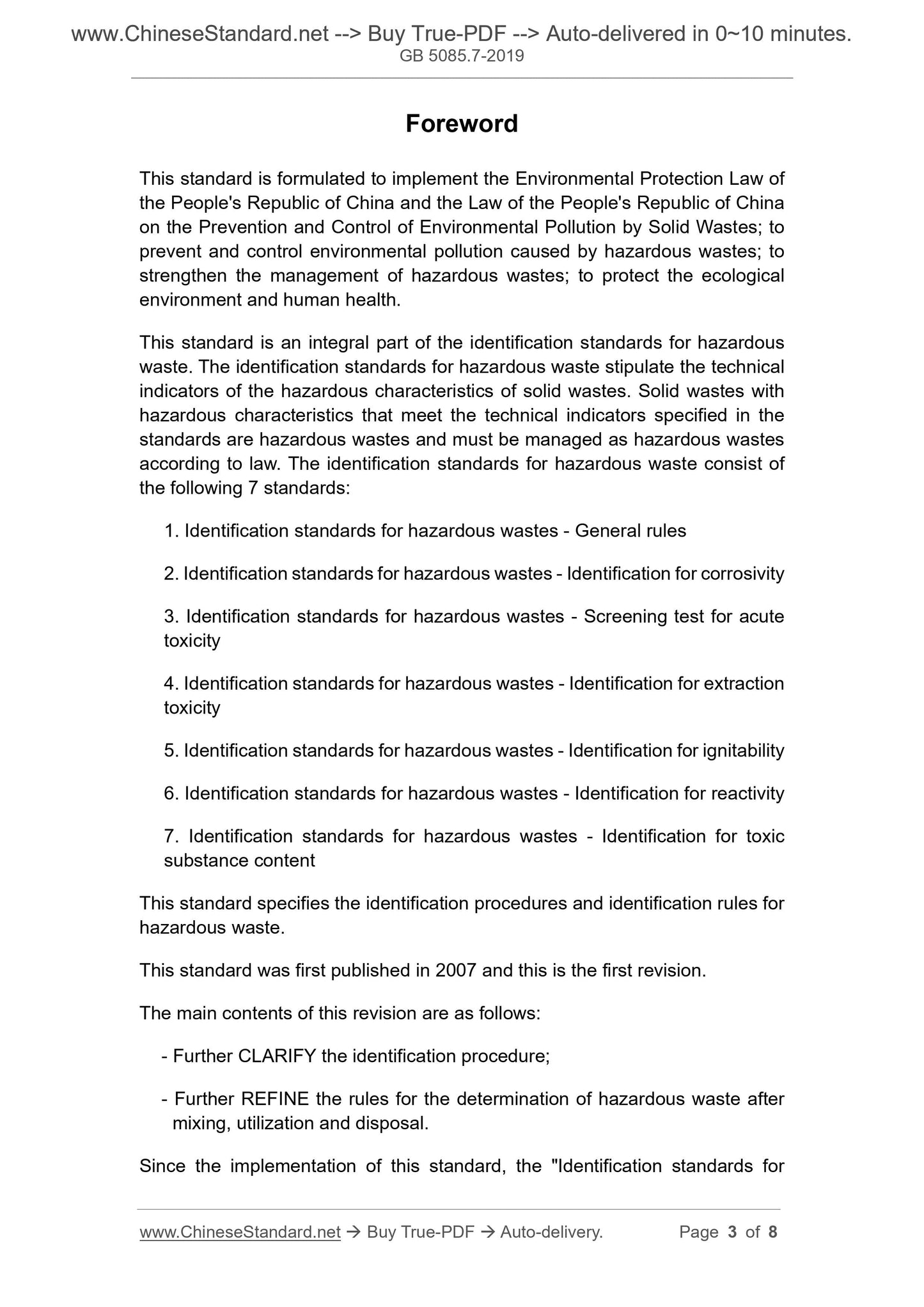 www.ChineseStandard.net --> Buy True-PDF --> Auto-delivered in 0~10 minutes.
GB 5085.7-2019

Foreword

This standard is formulated to implement the Environmental Protection Law of the People's Republic of China and the Law of the People's Republic of China on the Prevention and Control of Environmental Pollution by Solid Wastes; to prevent and control environmental pollution caused by hazardous wastes; to strengthen the management of hazardous wastes; to protect the ecological environment and human health.

This standard is an integral part of the identification standards for hazardous waste. The identification standards for hazardous waste stipulate the technical indicators of the hazardous characteristics of solid wastes. Solid wastes with hazardous characteristics that meet the technical indicators specified in the standards are hazardous wastes and must be managed as hazardous wastes according to law. The identification standards for hazardous waste consist of the following 7 standards:

1. Identification standards for hazardous wastes - General rules

2. Identification standards for hazardous wastes - Identification for corrosivity

3. Identification standards for hazardous wastes - Screening test for acute toxicity

4. Identification standards for hazardous wastes - Identification for extraction toxicity

5. Identification standards for hazardous wastes - Identification for ignitability

6. Identification standards for hazardous wastes - Identification for reactivity

7. Identification standards for hazardous wastes - Identification for toxic substance content

This standard specifies the identification procedures and identification rules for hazardous waste.

This standard was first published in 2007 and this is the first revision.

The main contents of this revision are as follows:

- Further CLARIFY the identification procedure;

- Further REFINE the rules for the determination of hazardous waste after mixing, utilization and disposal.

Since the implementation of this standard, the "Identification standards for

www.ChineseStandard.net → Buy True-PDF → Auto-delivery. Page 3 of 8